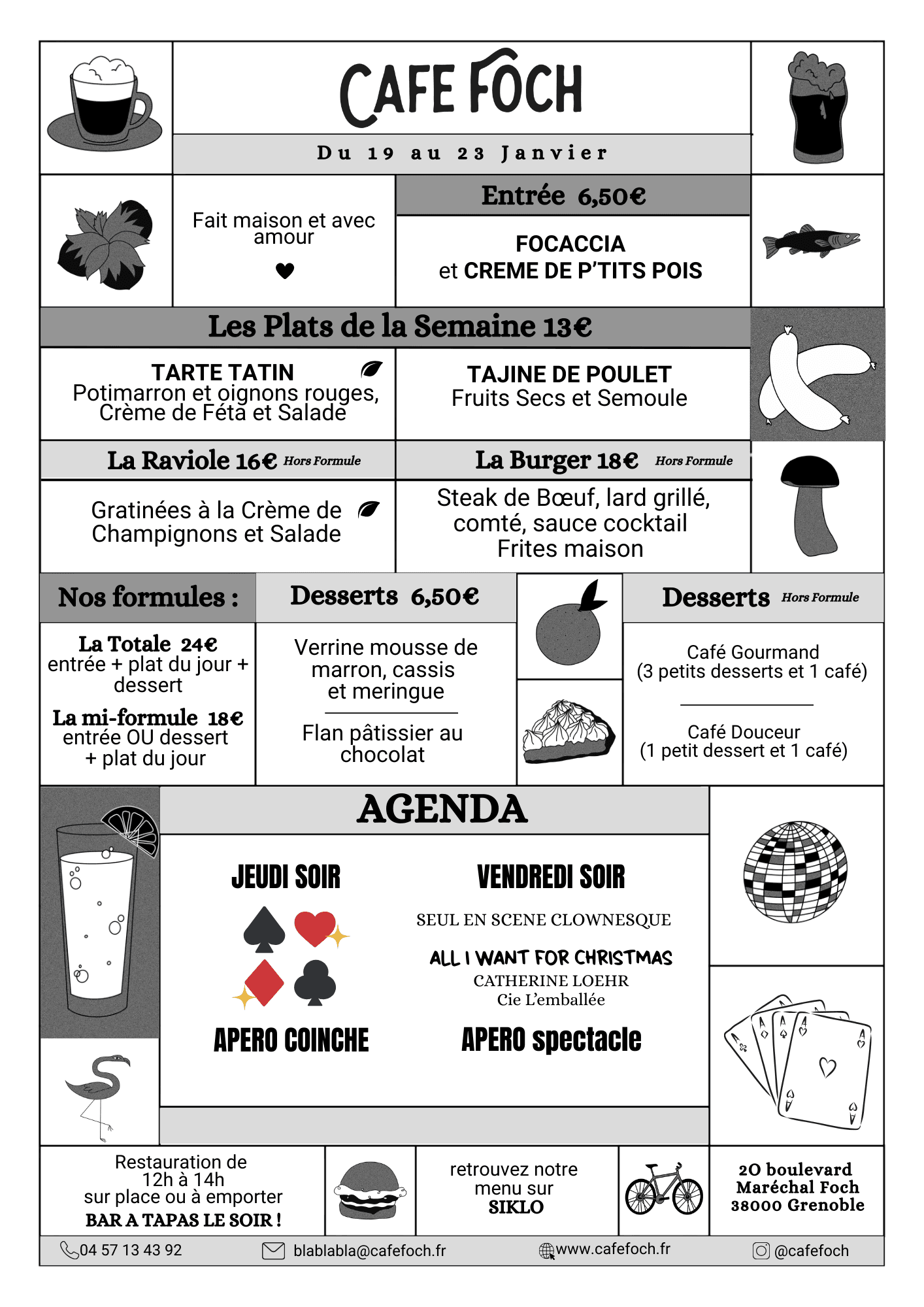 CAFE FOCH

Du 19 au 23 Janvier

Fait maison et avec amour

Entrée 6,50€

FOCACCIA
et CREME DE P'TITS POIS

Les Plats de la Semaine 13€

TARTE TATIN
Potimarron et oignons rouges, Crème de Féta et Salade

TAJINE DE POULET
Fruits Secs et Semoule

La Raviole 16€ Hors Formule

Gratinées à la Crème de Champignons et Salade

La Burger 18€ Hors Formule

Steak de Bœuf, lard grillé, comté, sauce cocktail
Frites maison

Nos formules :

La Totale 24€
entrée + plat du jour + dessert

La mi-formule 18€
entrée OU dessert + plat du jour

Desserts 6,50€

Verrine mousse de marron, cassis et meringue

Flan pâtissier au chocolat

Desserts Hors Formule

Café Gourmand
(3 petits desserts et 1 café)

Café Douceur
(1 petit dessert et 1 café)

AGENDA

JEUDI SOIR

APERO COINCHE

VENDREDI SOIR

SEUL EN SCENE CLOWNESQUE

ALL I WANT FOR CHRISTMAS
CATHERINE LOEHR
Cie L'emballée

APERO spectacle

Restauration de 12h à 14h
sur place ou à emporter
BAR A TAPAS LE SOIR !

retrouvez notre menu sur
SIKLO

20 boulevard Maréchal Foch
38000 Grenoble

04 57 13 43 92
blablabla@cafefoch.fr
www.cafefoch.fr
@cafefoch